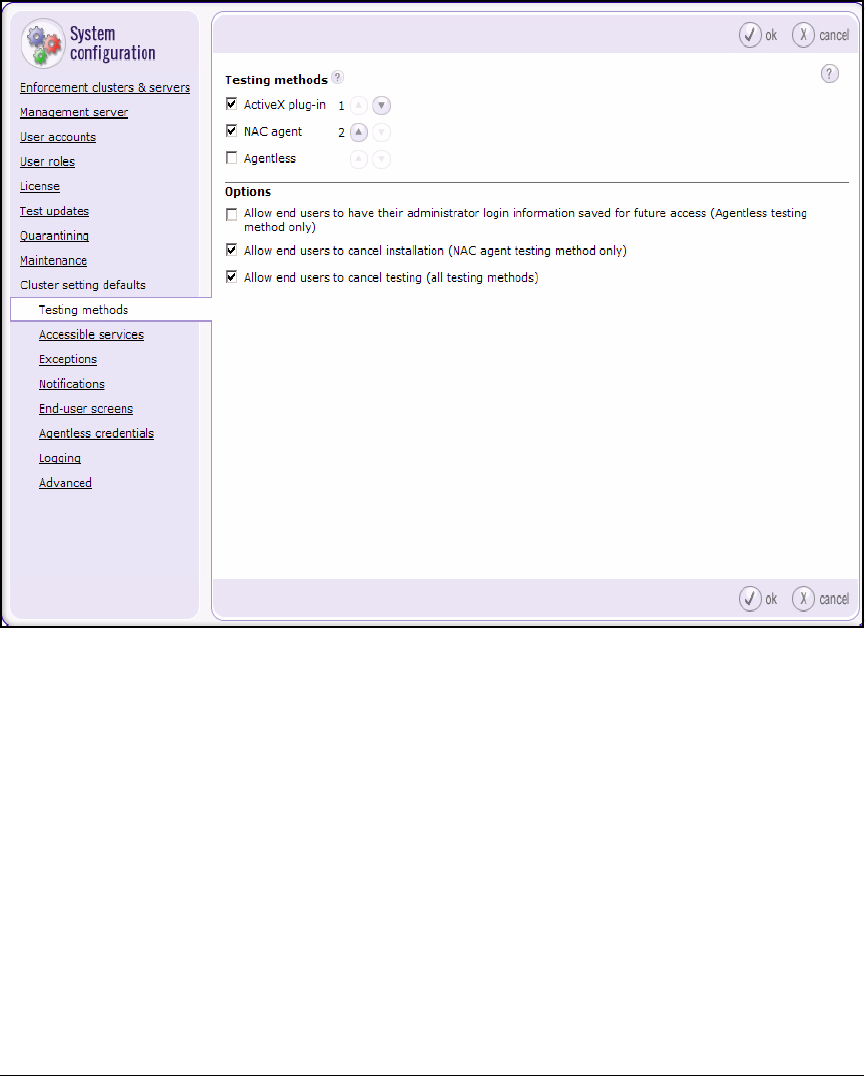 System configuration

Enforcement clusters & servers
Management server
User accounts
User roles
License
Test updates
Quarantining
Maintenance
Cluster setting defaults
Testing methods
Accessible services
Exceptions
Notifications
End-user screens
Agentless credentials
Logging
Advanced

ok cancel

Testing methods ?

?

ActiveX plug-in 1
NAC agent 2
Agentless

Options

Allow end users to have their administrator login information saved for future access (Agentless testing method only)
Allow end users to cancel installation (NAC agent testing method only)
Allow end users to cancel testing (all testing methods)

ok cancel